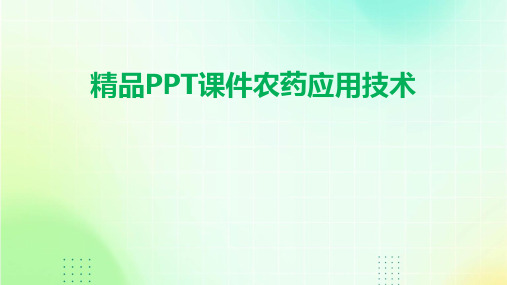 精品PPT课件农药应用技术